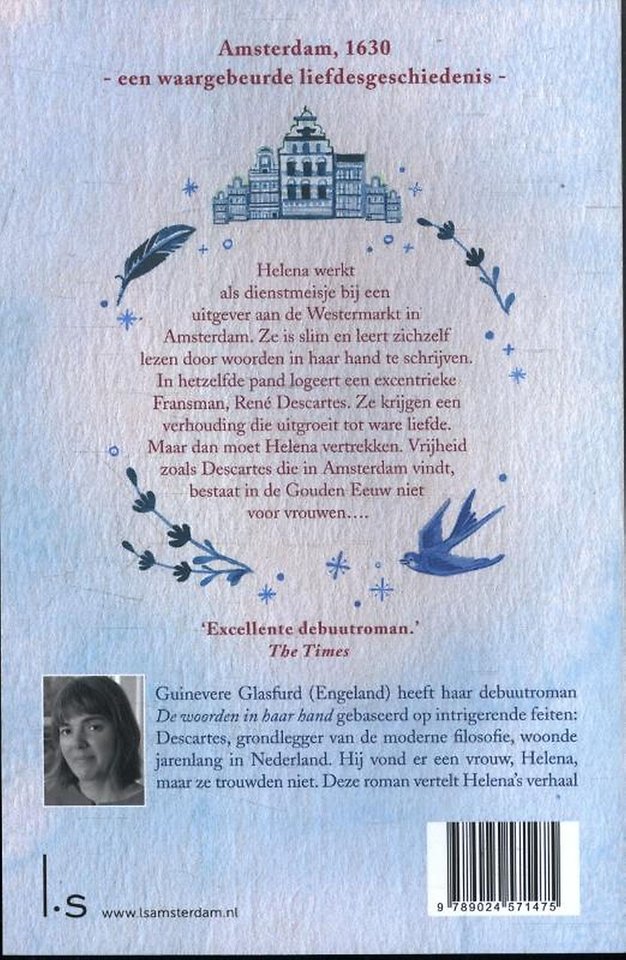 Amsterdam, 1630
- een waargebeurde liefdesgeschiedenis -

Helena werkt als dienstmeisje bij een uitgever aan de Westermarkt in Amsterdam. Ze is slim en leert zichzelf lezen door woorden in haar hand te schrijven. In hetzelfde pand logeert een excentrieke Fransman, René Descartes. Ze krijgen een verhouding die uitgroeit tot ware liefde. Maar dan moet Helena vertrekken. Vrijheid zoals Descartes die in Amsterdam vindt, bestaat in de Gouden Eeuw niet voor vrouwen....

'Excellente debuutroman.'
The Times

Guinevere Glasfurd (Engeland) heeft haar debuutroman De woorden in haar hand gebaseerd op intrigerende feiten: Descartes, grondlegger van de moderne filosofie, woonde jarenlang in Nederland. Hij vond er een vrouw, Helena, maar ze trouwden niet. Deze roman vertelt Helena's verhaal

l·s www.lsamsterdam.nl

9 789024 571475